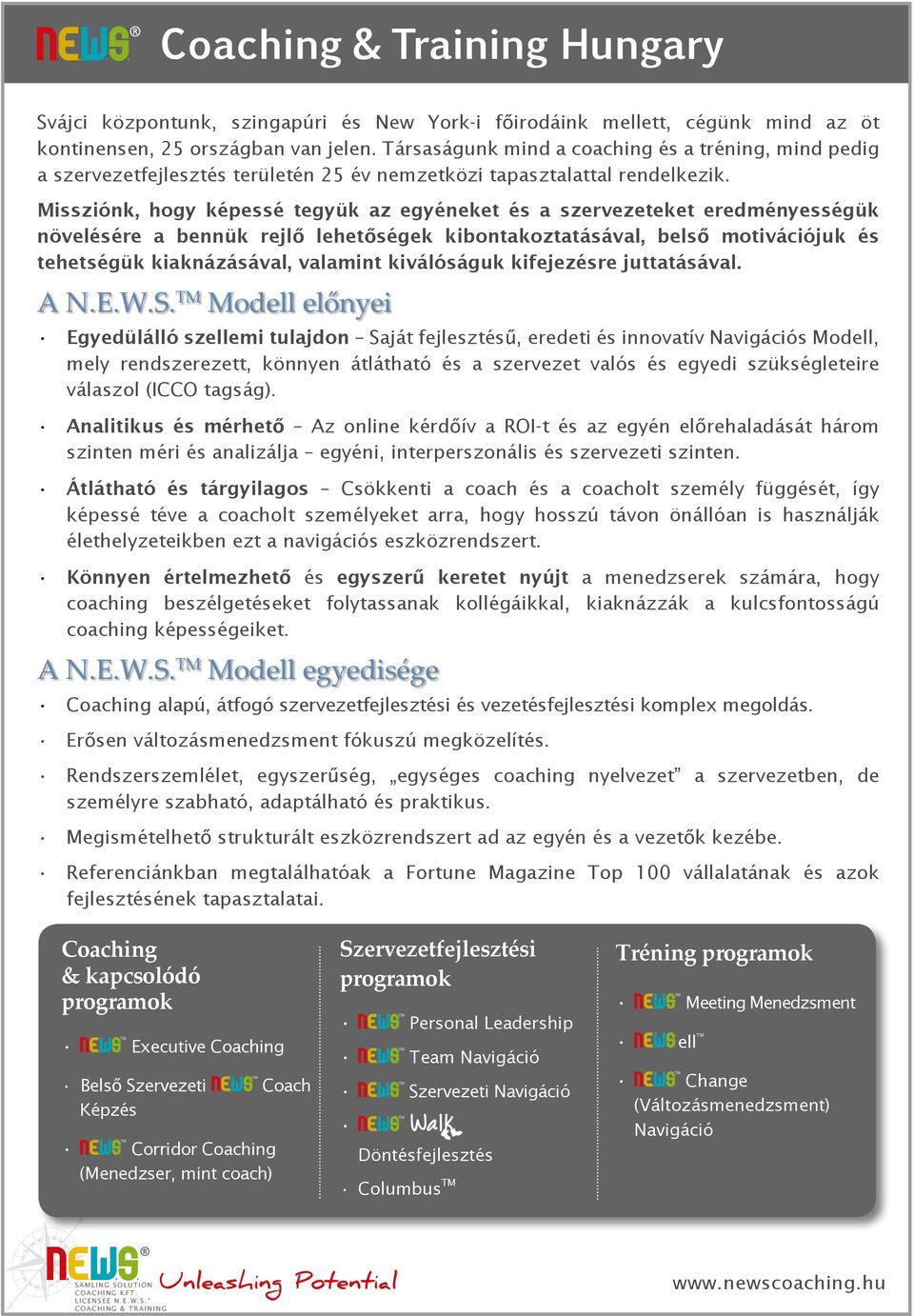 NEWS® Coaching & Training Hungary

Svájci központunk, szingapúri és New York-i főirodáink mellett, cégünk mind az öt kontinensen, 25 országban van jelen. Társaságunk mind a coaching és a tréning, mind pedig a szervezetfejlesztés területén 25 év nemzetközi tapasztalattal rendelkezik.

Missziónk, hogy képessé tegyük az egyéneket és a szervezeteket eredményességük növelésére a bennük rejlő lehetőségek kibontakoztatásával, belső motivációjuk és tehetségük kiaknázásával, valamint kiválóságuk kifejezésre juttatásával.

A N.E.W.S.™ Modell előnyei

• Egyedülálló szellemi tulajdon – Saját fejlesztésű, eredeti és innovatív Navigációs Modell, mely rendszerezett, könnyen átlátható és a szervezet valós és egyedi szükségleteire válaszol (ICCO tagság).

• Analitikus és mérhető – Az online kérdőív a ROI-t és az egyén előrehaladását három szinten méri és analizálja – egyéni, interperszonális és szervezeti szinten.

• Átlátható és tárgyilagos – Csökkenti a coach és a coacholt személy függését, így képessé téve a coacholt személyeket arra, hogy hosszú távon önállóan is használják élethelyzeteikben ezt a navigációs eszközrendszert.

• Könnyen értelmezhető és egyszerű keretet nyújt a menedzserek számára, hogy coaching beszélgetéseket folytassanak kollégáikkal, kiaknázzák a kulcsfontosságú coaching képességeiket.

A N.E.W.S.™ Modell egyedisége

• Coaching alapú, átfogó szervezetfejlesztési és vezetésfejlesztési komplex megoldás.

• Erősen változásmenedzsment fókuszú megközelítés.

• Rendszerszemlélet, egyszerűség, „egységes coaching nyelvezet” a szervezetben, de személyre szabható, adaptálható és praktikus.

• Megismételhető strukturált eszközrendszert ad az egyén és a vezetők kezébe.

• Referenciánkban megtalálhatóak a Fortune Magazine Top 100 vállalatának és azok fejlesztésének tapasztalatai.

Coaching & kapcsolódó programok

• NEWS™ Executive Coaching

• Belső Szervezeti NEWS™ Coach Képzés

• NEWS™ Corridor Coaching (Menedzser, mint coach)

Szervezetfejlesztési programok

• NEWS™ Personal Leadership

• NEWS™ Team Navigáció

• NEWS™ Szervezeti Navigáció

• NEWS™ Walk Döntésfejlesztés

• Columbus™

Tréning programok

• NEWS™ Meeting Menedzsment

• NEWSell™

• NEWS™ Change (Változásmenedzsment) Navigáció

NEWS® SAMLING SOLUTION COACHING KFT. LICENSEE N.E.W.S.® COACHING & TRAINING

Unleashing Potential

www.newscoaching.hu